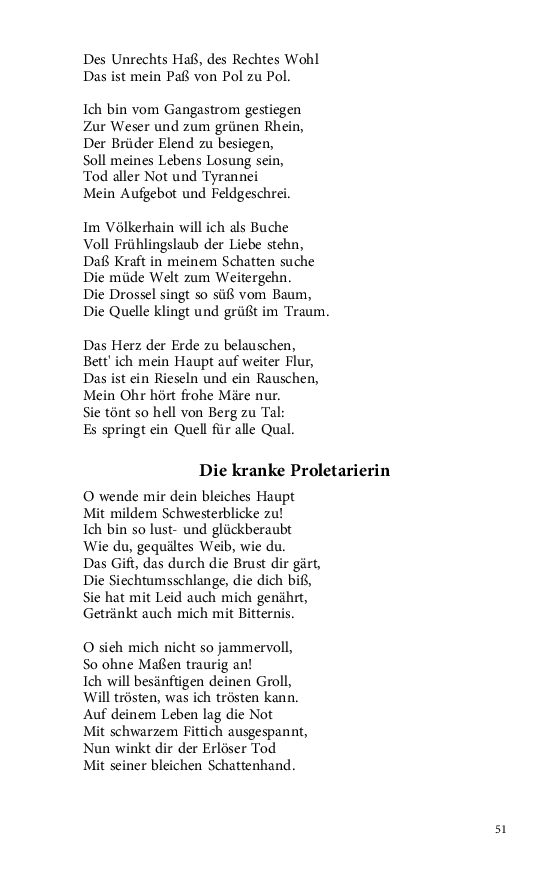 Des Unrechts Haß, des Rechtes Wohl
Das ist mein Paß von Pol zu Pol.

Ich bin vom Gangastrom gestiegen
Zur Weser und zum grünen Rhein,
Der Brüder Elend zu besiegen,
Soll meines Lebens Losung sein,
Tod aller Not und Tyrannei
Mein Aufgebot und Feldgeschrei.

Im Völkerhain will ich als Buche
Voll Frühlingslaub der Liebe stehn,
Daß Kraft in meinem Schatten suche
Die müde Welt zum Weitergehn.
Die Drossel singt so süß vom Baum,
Die Quelle klingt und grüßt im Traum.

Das Herz der Erde zu belauschen,
Bett' ich mein Haupt auf weiter Flur,
Das ist ein Rieseln und ein Rauschen,
Mein Ohr hört frohe Märe nur.
Sie tönt so hell von Berg zu Tal:
Es springt ein Quell für alle Qual.

Die kranke Proletarierin

O wende mir dein bleiches Haupt
Mit mildem Schwesterblicke zu!
Ich bin so lust- und glückberaubt
Wie du, gequältes Weib, wie du.
Das Gift, das durch die Brust dir gärt,
Die Siechtumsschlange, die dich biß,
Sie hat mit Leid auch mich genährt,
Getränkt auch mich mit Bitternis.

O sieh mich nicht so jammervoll,
So ohne Maßen traurig an!
Ich will besänftigen deinen Groll,
Will trösten, was ich trösten kann.
Auf deinem Leben lag die Not
Mit schwarzem Fittich ausgespannt,
Nun winkt dir der Erlöser Tod
Mit seiner bleichen Schattenhand.

51